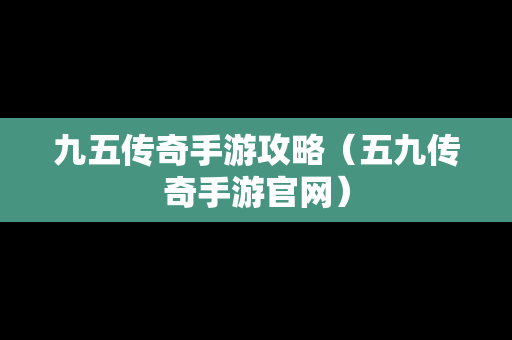 九五传奇手游攻略（五九传奇手游官网）